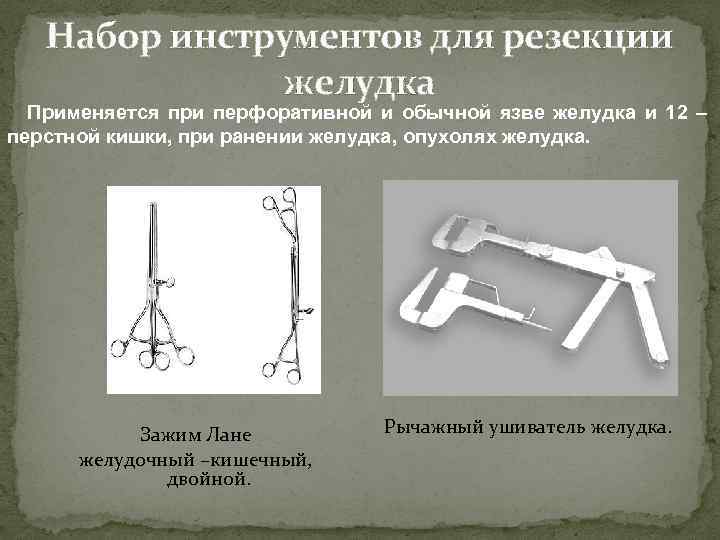 Набор инструментов для резекции желудка

Применяется при перфоративной и обычной язве желудка и 12 – перстной кишки, при ранении желудка, опухолях желудка.

Зажим Лане
желудочный –кишечный, двойной.

Рычажный ушиватель желудка.